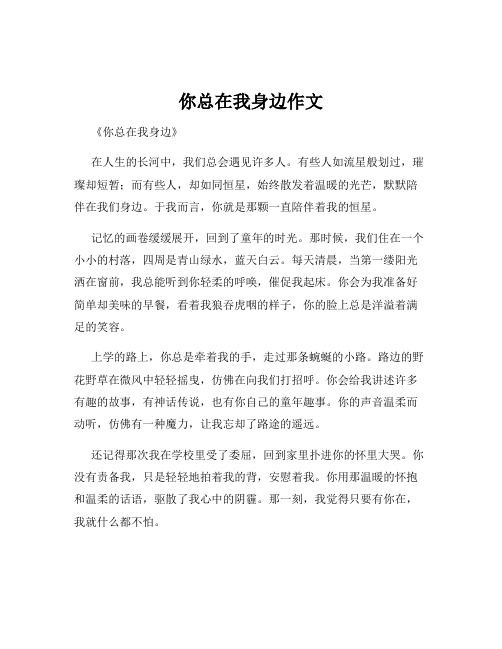 你总在我身边作文

《你总在我身边》

在人生的长河中，我们总会遇见许多人。有些人如流星般划过，璀璨却短暂；而有些人，却如同恒星，始终散发着温暖的光芒，默默陪伴在我们身边。于我而言，你就是那颗一直陪伴着我的恒星。

记忆的画卷缓缓展开，回到了童年的时光。那时候，我们住在一个小小的村落，四周是青山绿水，蓝天白云。每天清晨，当第一缕阳光洒在窗前，我总能听到你轻柔的呼唤，催促我起床。你会为我准备好简单却美味的早餐，看着我狼吞虎咽的样子，你的脸上总是洋溢着满足的笑容。

上学的路上，你总是牵着我的手，走过那条蜿蜒的小路。路边的野花野草在微风中轻轻摇曳，仿佛在向我们打招呼。你会给我讲述许多有趣的故事，有神话传说，也有你自己的童年趣事。你的声音温柔而动听，仿佛有一种魔力，让我忘却了路途的遥远。

还记得那次我在学校里受了委屈，回到家里扑进你的怀里大哭。你没有责备我，只是轻轻地拍着我的背，安慰着我。你用那温暖的怀抱和温柔的话语，驱散了我心中的阴霾。那一刻，我觉得只要有你在，我就什么都不怕。